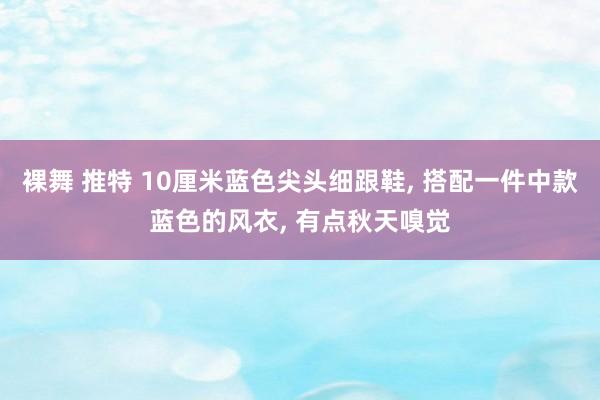 裸舞 推特 10厘米蓝色尖头细跟鞋, 搭配一件中款蓝色的风衣, 有点秋天嗅觉